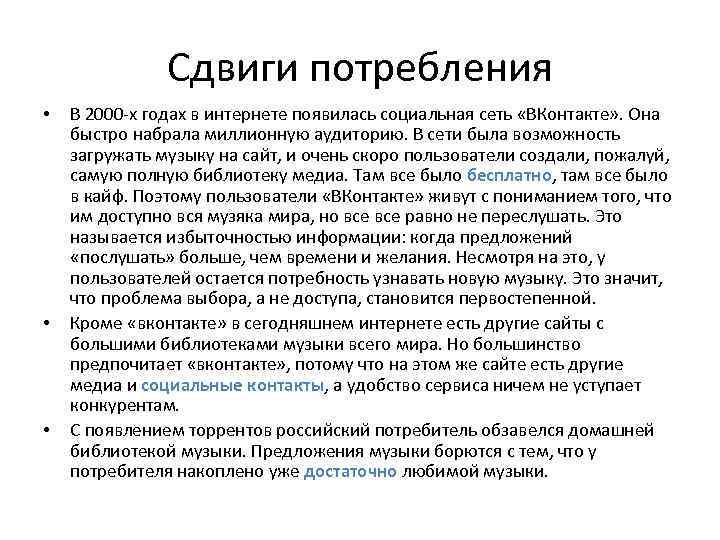 Сдвиги потребления

• В 2000-х годах в интернете появилась социальная сеть «ВКонтакте». Она быстро набрала миллионную аудиторию. В сети была возможность загружать музыку на сайт, и очень скоро пользователи создали, пожалуй, самую полную библиотеку медиа. Там все было бесплатно, там все было в кайф. Поэтому пользователи «ВКонтакте» живут с пониманием того, что им доступно вся музяка мира, но все все равно не переслушать. Это называется избыточностью информации: когда предложений «послушать» больше, чем времени и желания. Несмотря на это, у пользователей остается потребность узнавать новую музыку. Это значит, что проблема выбора, а не доступа, становится первостепенной.

• Кроме «вконтакте» в сегодняшнем интернете есть другие сайты с большими библиотеками музыки всего мира. Но большинство предпочитает «вконтакте», потому что на этом же сайте есть другие медиа и социальные контакты, а удобство сервиса ничем не уступает конкурентам.

• С появлением торрентов российский потребитель обзавелся домашней библиотекой музыки. Предложения музыки борются с тем, что у потребителя накоплено уже достаточно любимой музыки.